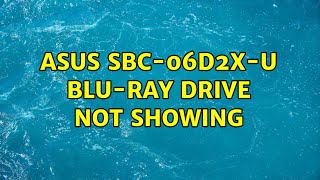 ASUS SBC-06D2X-U BLU-RAY DRIVE NOT SHOWING